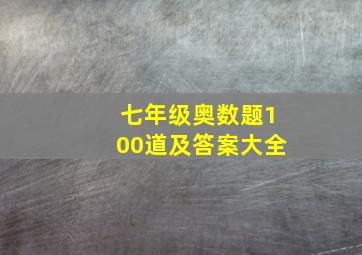 七年级奥数题100道及答案大全